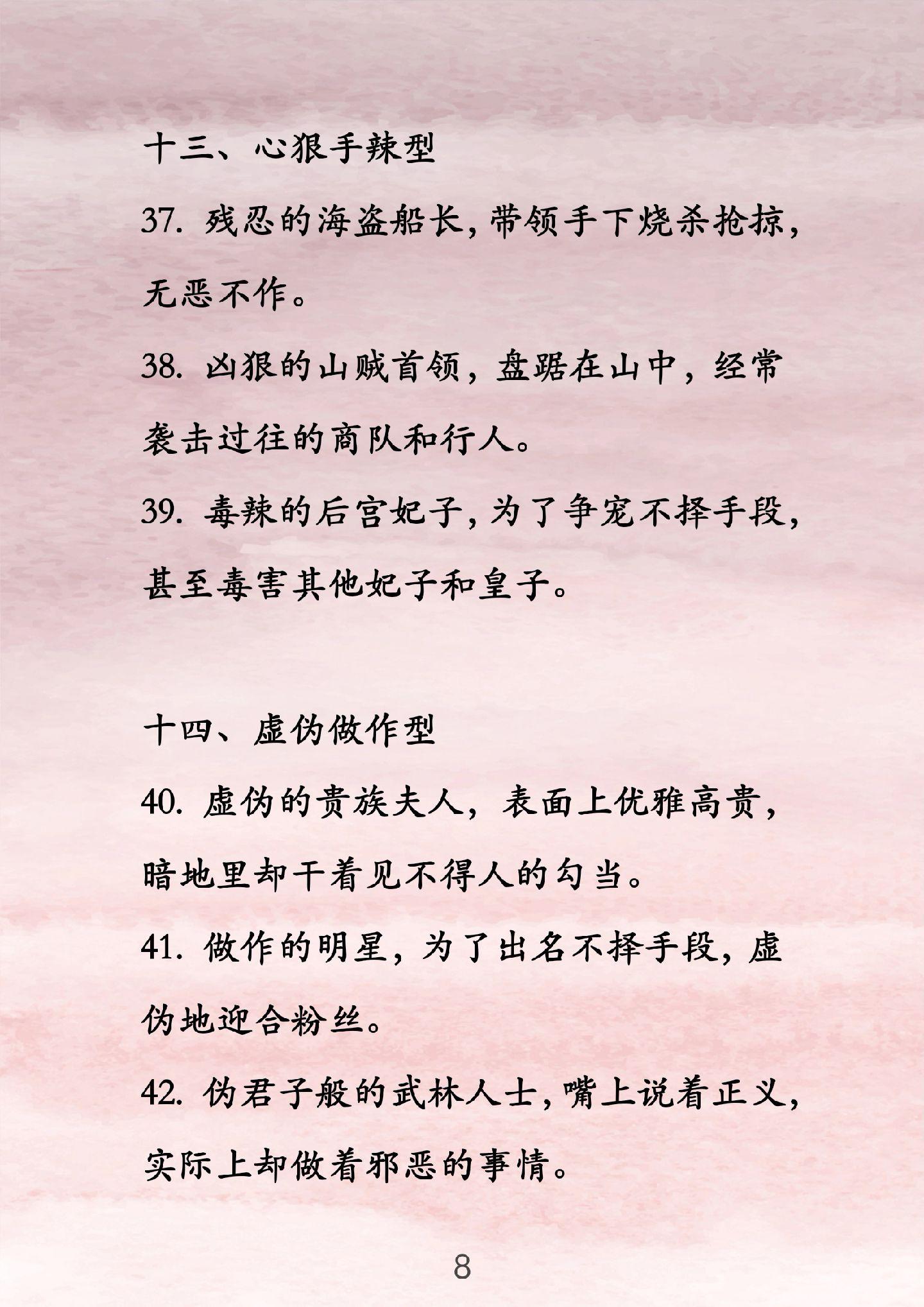 十三、心狠手辣型

37. 残忍的海盗船长，带领手下烧杀抢掠，无恶不作。

38. 凶狠的山贼首领，盘踞在山中，经常袭击过往的商队和行人。

39. 毒辣的后宫妃子，为了争宠不择手段，甚至毒害其他妃子和皇子。

十四、虚伪做作型

40. 虚伪的贵族夫人，表面上优雅高贵，暗地里却干着见不得人的勾当。

41. 做作的明星，为了出名不择手段，虚伪地迎合粉丝。

42. 伪君子般的武林人士，嘴上说着正义，实际上却做着邪恶的事情。

8